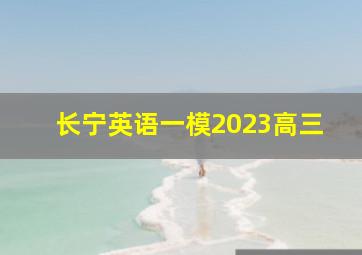 长宁英语一模2023高三